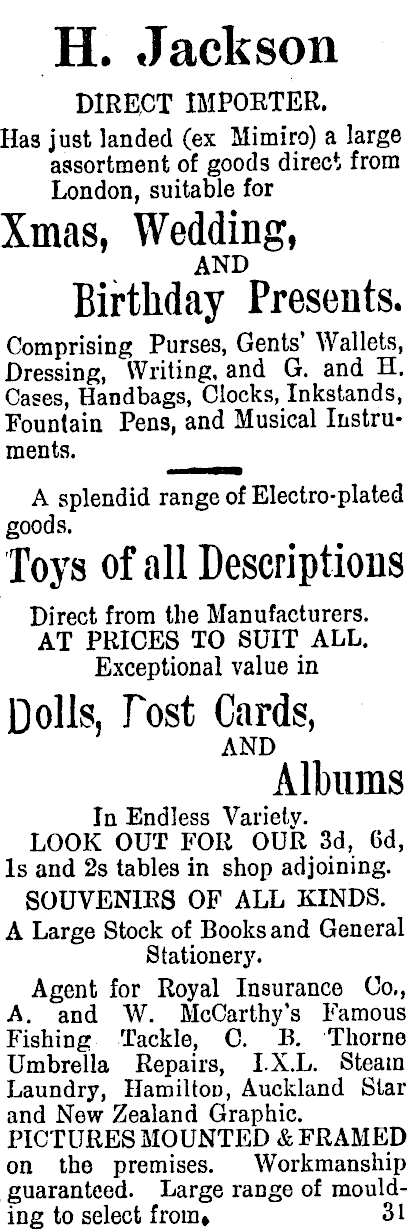 H. Jackson

DIRECT IMPORTER.

Has just landed (ex Mimiro) a large assortment of goods direct from London, suitable for

Xmas, Wedding, AND Birthday Presents.

Comprising Purses, Gents' Wallets, Dressing, Writing, and G. and H. Cases, Handbags, Clocks, Inkstands, Fountain Pens, and Musical Instruments.

A splendid range of Electro-plated goods.

Toys of all Descriptions

Direct from the Manufacturers.
AT PRICES TO SUIT ALL.
Exceptional value in

Dolls, Post Cards, AND Albums

In Endless Variety.
LOOK OUT FOR OUR 3d, 6d, 1s and 2s tables in shop adjoining.
SOUVENIRS OF ALL KINDS.
A Large Stock of Books and General Stationery.

Agent for Royal Insurance Co., A. and W. McCarthy's Famous Fishing Tackle, C. B. Thorne Umbrella Repairs, I.X.L. Steam Laundry, Hamilton, Auckland Star and New Zealand Graphic.
PICTURES MOUNTED & FRAMED on the premises. Workmanship guaranteed. Large range of moulding to select from. 31